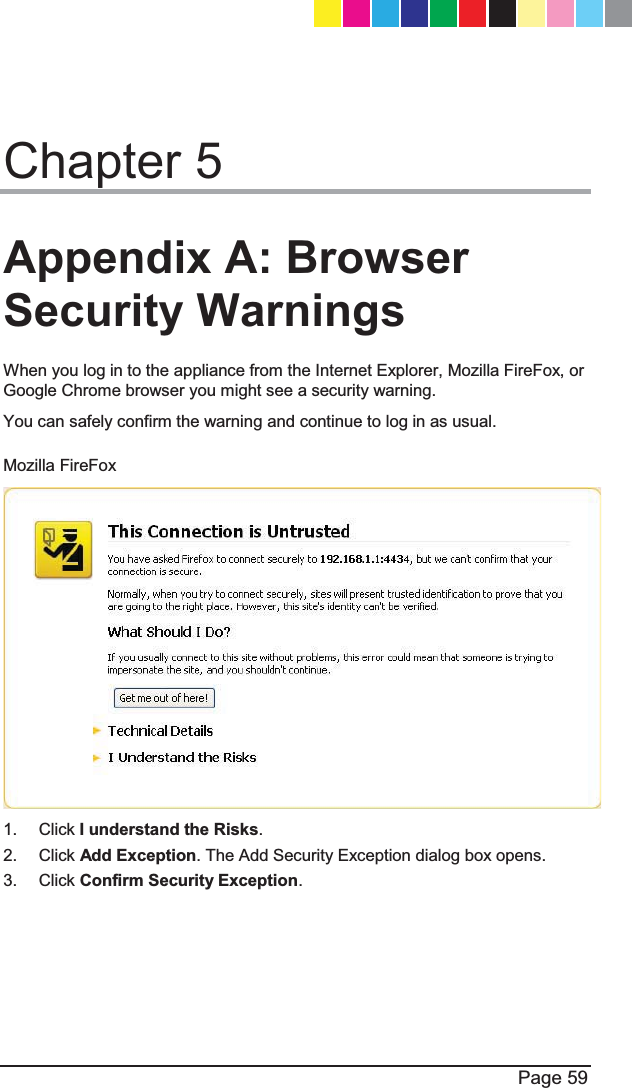 Chapter 5

Appendix A: Browser Security Warnings

When you log in to the appliance from the Internet Explorer, Mozilla FireFox, or Google Chrome browser you might see a security warning.

You can safely confirm the warning and continue to log in as usual.

Mozilla FireFox

This Connection is Untrusted

You have asked Firefox to connect securely to 192.168.1.1:4434, but we can't confirm that your connection is secure.

Normally, when you try to connect securely, sites will present trusted identification to prove that you are going to the right place. However, this site's identity can't be verified.

What Should I Do?

If you usually connect to this site without problems, this error could mean that someone is trying to impersonate the site, and you shouldn't continue.

Get me out of here!

Technical Details

I Understand the Risks

1. Click **I understand the Risks**.
2. Click **Add Exception**. The Add Security Exception dialog box opens.
3. Click **Confirm Security Exception**.

Page 59